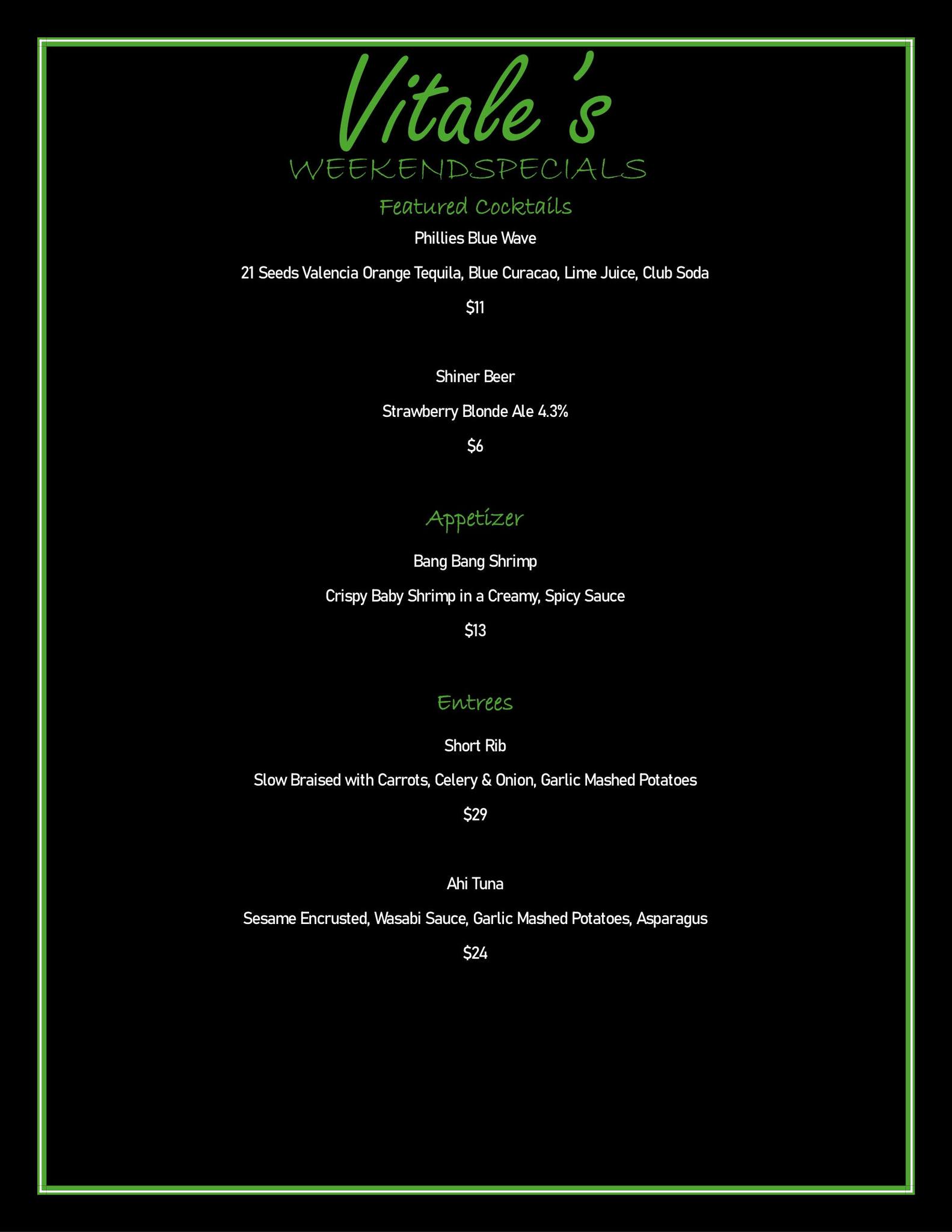 Vitale's
WEEKENDSPECIALS

Featured Cocktails

Phillies Blue Wave

21 Seeds Valencia Orange Tequila, Blue Curacao, Lime Juice, Club Soda

$11

Shiner Beer

Strawberry Blonde Ale 4.3%

$6

Appetizer

Bang Bang Shrimp

Crispy Baby Shrimp in a Creamy, Spicy Sauce

$13

Entrees

Short Rib

Slow Braised with Carrots, Celery & Onion, Garlic Mashed Potatoes

$29

Ahi Tuna

Sesame Encrusted, Wasabi Sauce, Garlic Mashed Potatoes, Asparagus

$24